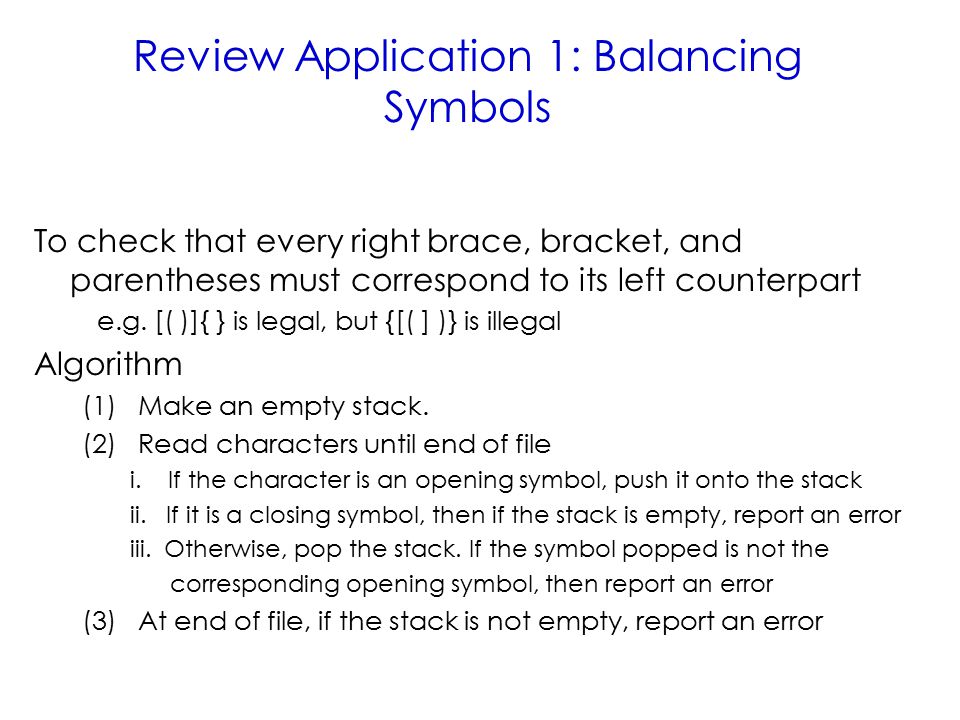 Review Application 1: Balancing Symbols

To check that every right brace, bracket, and parentheses must correspond to its left counterpart

e.g. [( )]{ } is legal, but {[( ] )} is illegal

Algorithm

(1) Make an empty stack.

(2) Read characters until end of file

i. If the character is an opening symbol, push it onto the stack

ii. If it is a closing symbol, then if the stack is empty, report an error

iii. Otherwise, pop the stack. If the symbol popped is not the corresponding opening symbol, then report an error

(3) At end of file, if the stack is not empty, report an error